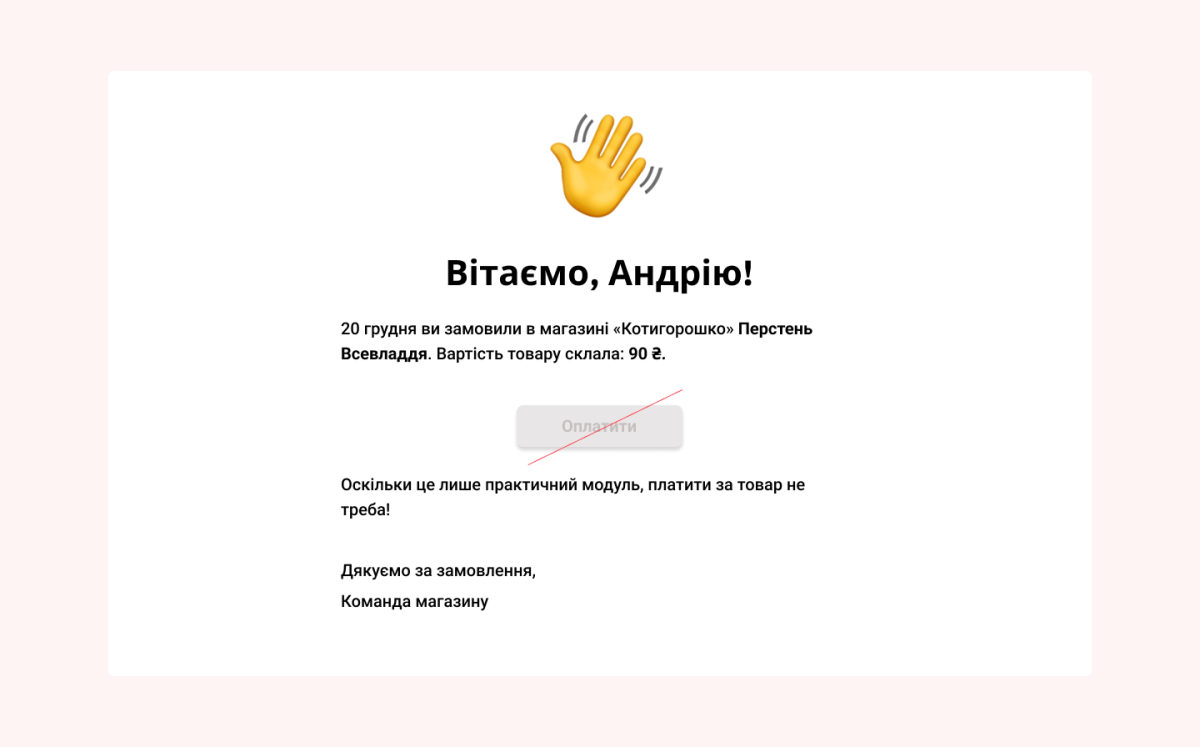 Вітаємо, Андрію!

20 грудня ви замовили в магазині «Котигорошко» Перстень Всевладдя. Вартість товару склала: 90 ₴.

Оплатити

Оскільки це лише практичний модуль, платити за товар не треба!

Дякуємо за замовлення,

Команда магазину